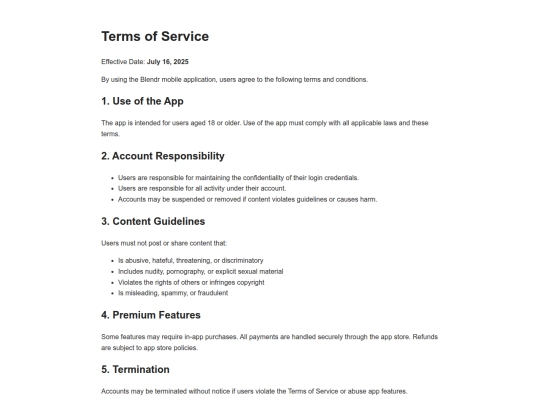 Terms of Service

Effective Date: July 16, 2025

By using the Blendr mobile application, users agree to the following terms and conditions.

1. Use of the App

The app is intended for users aged 18 or older. Use of the app must comply with all applicable laws and these terms.

2. Account Responsibility

- Users are responsible for maintaining the confidentiality of their login credentials.
- Users are responsible for all activity under their account.
- Accounts may be suspended or removed if content violates guidelines or causes harm.

3. Content Guidelines

Users must not post or share content that:

- Is abusive, hateful, threatening, or discriminatory
- Includes nudity, pornography, or explicit sexual material
- Violates the rights of others or infringes copyright
- Is misleading, spammy, or fraudulent

4. Premium Features

Some features may require in-app purchases. All payments are handled securely through the app store. Refunds are subject to app store policies.

5. Termination

Accounts may be terminated without notice if users violate the Terms of Service or abuse app features.